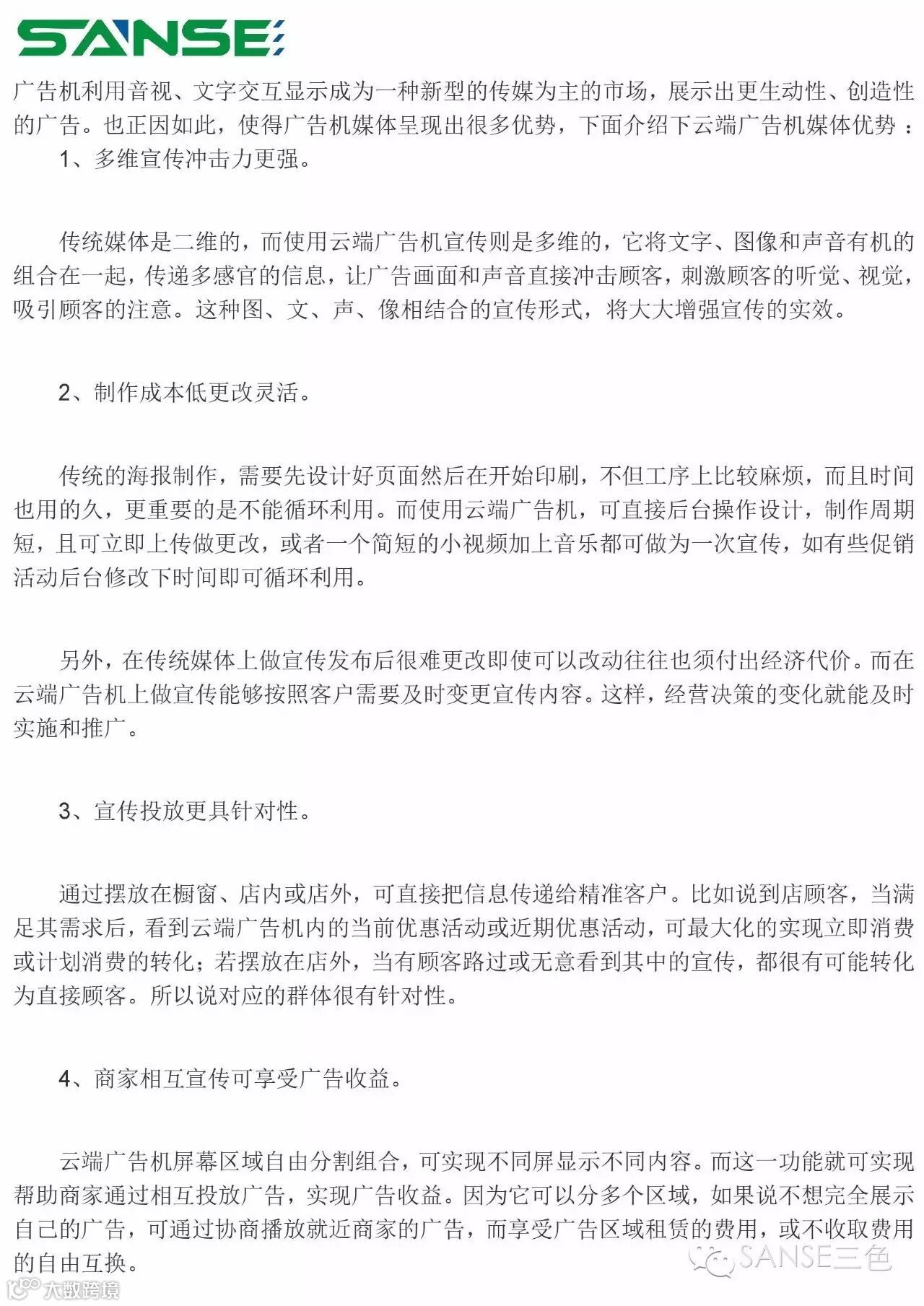 SANSE

广告机利用音视、文字交互显示成为一种新型的传媒为主的市场，展示出更生动性、创造性的广告。也正因如此，使得广告机媒体呈现出很多优势，下面介绍下云端广告机媒体优势：

1、多维宣传冲击力更强。

传统媒体是二维的，而使用云端广告机宣传则是多维的，它将文字、图像和声音有机的组合在一起，传递多感官的信息，让广告画面和声音直接冲击顾客，刺激顾客的听觉、视觉，吸引顾客的注意。这种图、文、声、像相结合的宣传形式，将大大增强宣传的实效。

2、制作成本低更改灵活。

传统的海报制作，需要先设计好页面然后在开始印刷，不但工序上比较麻烦，而且时间也用的久，更重要的是不能循环利用。而使用云端广告机，可直接后台操作设计，制作周期短，且可立即上传做更改，或者一个简短的小视频加上音乐都可做为一次宣传，如有些促销活动后台修改下时间即可循环利用。

另外，在传统媒体上做宣传发布后很难更改即使可以改动往往也须付出经济代价。而在云端广告机上做宣传能够按照客户需要及时变更宣传内容。这样，经营决策的变化就能及时实施和推广。

3、宣传投放更具针对性。

通过摆放在橱窗、店内或店外，可直接把信息传递给精准客户。比如说到店顾客，当满足其需求后，看到云端广告机内的当前优惠活动或近期优惠活动，可最大化的实现立即消费或计划消费的转化；若摆放在店外，当有顾客路过或无意看到其中的宣传，都很有可能转化为直接顾客。所以说对应的群体很有针对性。

4、商家相互宣传可享受广告收益。

云端广告机屏幕区域自由分割组合，可实现不同屏显示不同内容。而这一功能就可实现帮助商家通过相互投放广告，实现广告收益。因为它可以分多个区域，如果说不想完全展示自己的广告，可通过协商播放就近商家的广告，而享受广告区域租赁的费用，或不收取费用的自由互换。

SANSE三色

大数跨境